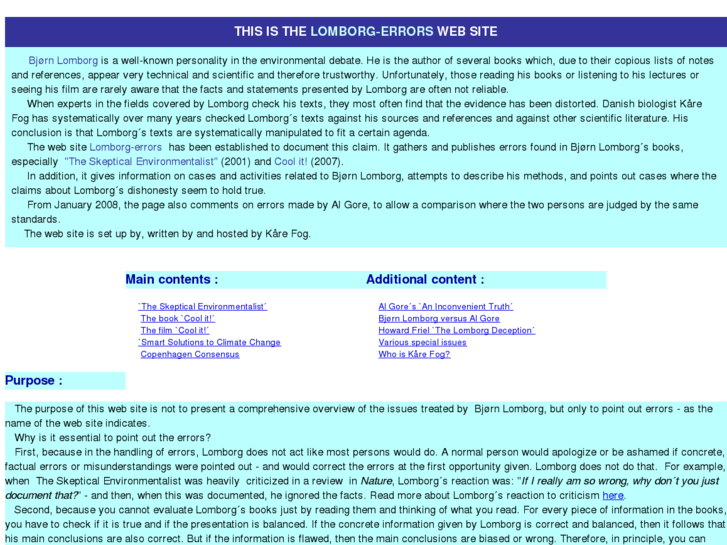 THIS IS THE LOMBORG-ERRORS WEB SITE

Bjørn Lomborg is a well-known personality in the environmental debate. He is the author of several books which, due to their copious lists of notes and references, appear very technical and scientific and therefore trustworthy. Unfortunately, those reading his books or listening to his lectures or seeing his film are rarely aware that the facts and statements presented by Lomborg are often not reliable.

When experts in the fields covered by Lomborg check his texts, they most often find that the evidence has been distorted. Danish biologist Kåre Fog has systematically over many years checked Lomborg´s texts against his sources and references and against other scientific literature. His conclusion is that Lomborg´s texts are systematically manipulated to fit a certain agenda.

The web site Lomborg-errors has been established to document this claim. It gathers and publishes errors found in Bjørn Lomborg´s books, especially "The Skeptical Environmentalist" (2001) and Cool it! (2007).

In addition, it gives information on cases and activities related to Bjørn Lomborg, attempts to describe his methods, and points out cases where the claims about Lomborg´s dishonesty seem to hold true.

From January 2008, the page also comments on errors made by Al Gore, to allow a comparison where the two persons are judged by the same standards.

The web site is set up by, written by and hosted by Kåre Fog.

Main contents :

`The Skeptical Environmentalist´
The book `Cool it!´
The film `Cool it!´
`Smart Solutions to Climate Change
Copenhagen Consensus

Additional content :

Al Gore´s `An Inconvenient Truth´
Bjørn Lomborg versus Al Gore
Howard Friel `The Lomborg Deception´
Various special issues
Who is Kåre Fog?

Purpose :

The purpose of this web site is not to present a comprehensive overview of the issues treated by Bjørn Lomborg, but only to point out errors - as the name of the web site indicates.

Why is it essential to point out the errors?

First, because in the handling of errors, Lomborg does not act like most persons would do. A normal person would apologize or be ashamed if concrete, factual errors or misunderstandings were pointed out - and would correct the errors at the first opportunity given. Lomborg does not do that. For example, when The Skeptical Environmentalist was heavily criticized in a review in Nature, Lomborg´s reaction was: "If I really am so wrong, why don´t you just document that?" - and then, when this was documented, he ignored the facts. Read more about Lomborg´s reaction to criticism here.

Second, because you cannot evaluate Lomborg´s books just by reading them and thinking of what you read. For every piece of information in the books, you have to check if it is true and if the presentation is balanced. If the concrete information given by Lomborg is correct and balanced, then it follows that his main conclusions are also correct. But if the information is flawed, then the main conclusions are biased or wrong. Therefore, in principle, you can